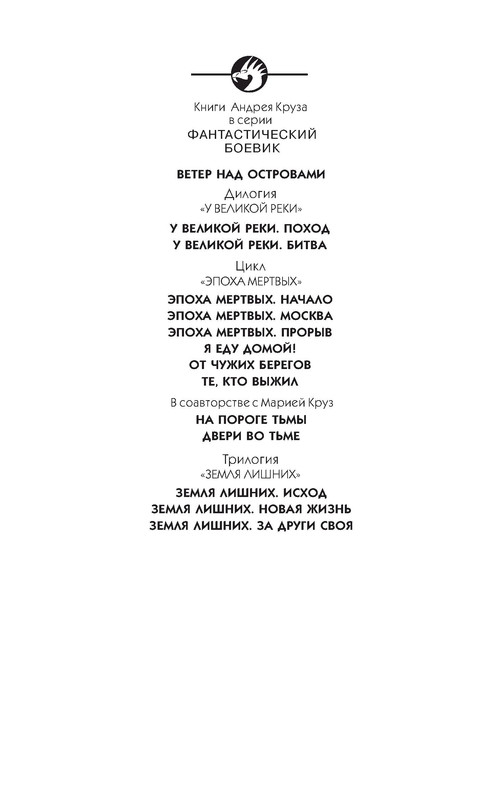 Книги Андрея Круза
в серии
ФАНТАСТИЧЕСКИЙ
БОЕВИК

ВЕТЕР НАД ОСТРОВАМИ

Дилогия
«У ВЕЛИКОЙ РЕКИ»

У ВЕЛИКОЙ РЕКИ. ПОХОД
У ВЕЛИКОЙ РЕКИ. БИТВА

Цикл
«ЭПОХА МЕРТВЫХ»

ЭПОХА МЕРТВЫХ. НАЧАЛО
ЭПОХА МЕРТВЫХ. МОСКВА
ЭПОХА МЕРТВЫХ. ПРОРЫВ
Я ЕДУ ДОМОЙ!
ОТ ЧУЖИХ БЕРЕГОВ
ТЕ, КТО ВЫЖИЛ

В соавторстве с Марией Круз

НА ПОРОГЕ ТЬМЫ
ДВЕРИ ВО ТЬМЕ

Трилогия
«ЗЕМЛЯ ЛИШНИХ»

ЗЕМЛЯ ЛИШНИХ. ИСХОД
ЗЕМЛЯ ЛИШНИХ. НОВАЯ ЖИЗНЬ
ЗЕМЛЯ ЛИШНИХ. ЗА ДРУГИ СВОЯ